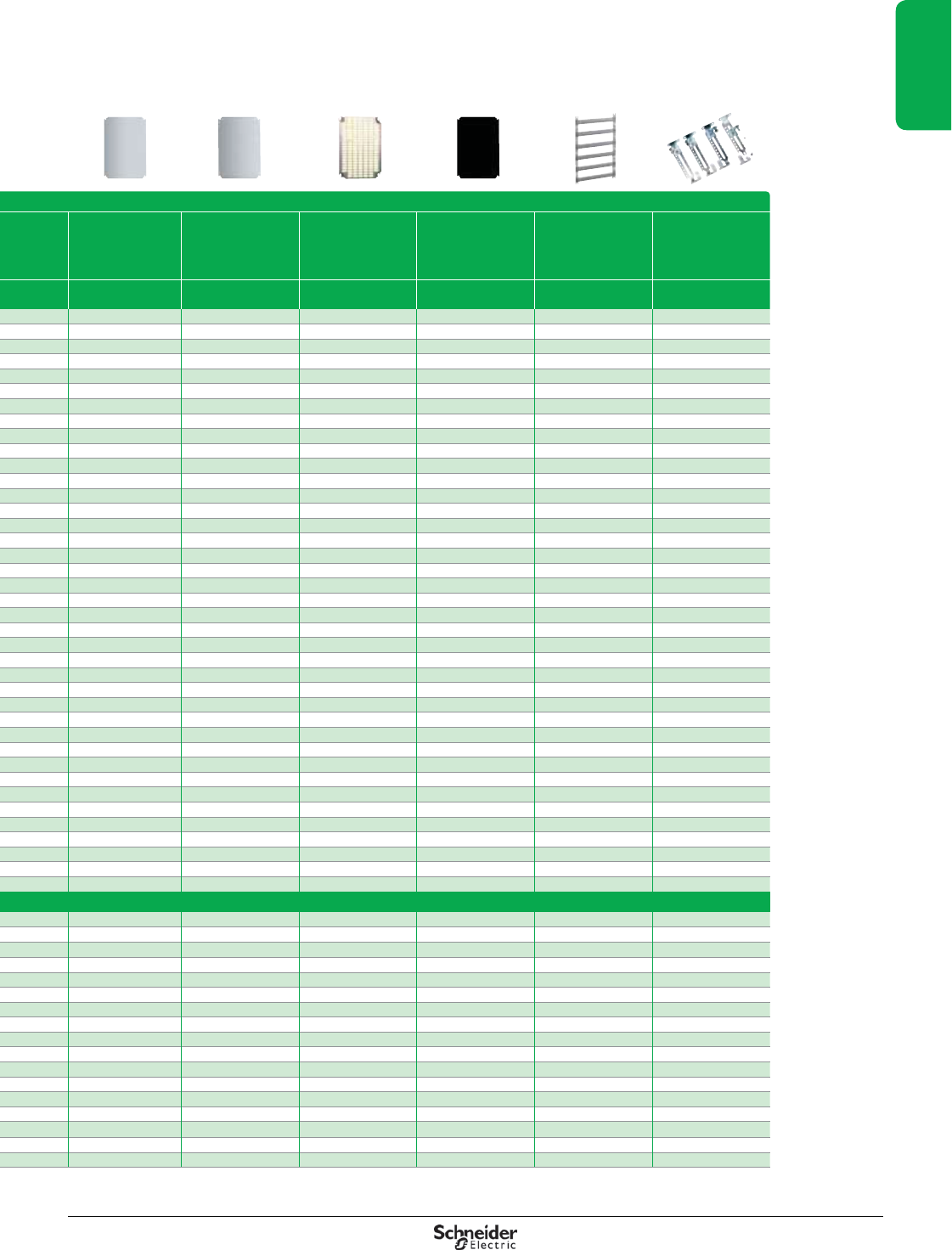 Schneider Electric